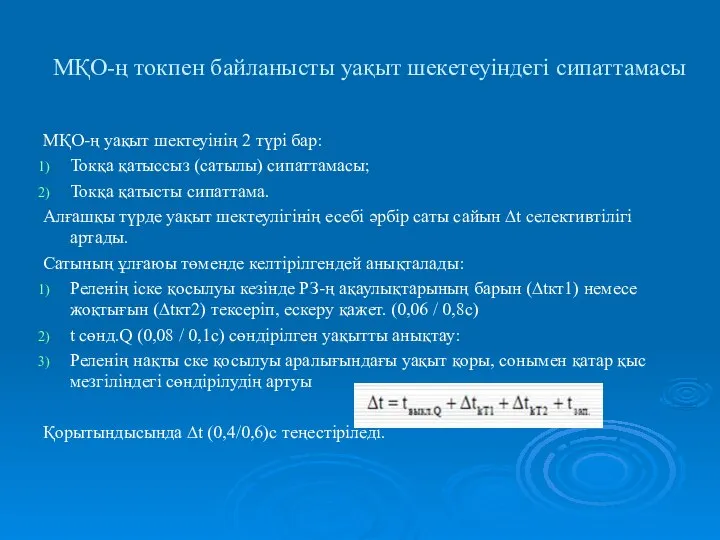 МҚО-ң токпен байланысты уақыт шекетеуіндегі сипаттамасы

МҚО-ң уақыт шектеуінің 2 түрі бар:

1) Токқа қатыссыз (сатылы) сипаттамасы;

2) Токқа қатысты сипаттама.

Алғашқы түрде уақыт шектеулігінің есебі әрбір саты сайын Δt селективтілігі артады.

Сатының ұлғаюы төменде келтірілгендей анықталады:

1) Реленің іске қосылуы кезінде РЗ-ң ақаулықтарының барын (Δtкт1) немесе жоқтығын (Δtкт2) тексеріп, ескеру қажет. (0,06 / 0,8с)

2) t сөнд.Q (0,08 / 0,1с) сөндірілген уақытты анықтау:

3) Реленің нақты ске қосылуы аралығындағы уақыт қоры, сонымен қатар қыс мезгіліндегі сөндірілудің артуы

$\Delta t = t_{выкл.Q} + \Delta t_{kT1} + \Delta t_{kT2} + t_{зап.}$

Қорытындысында Δt (0,4/0,6)с теңестіріледі.